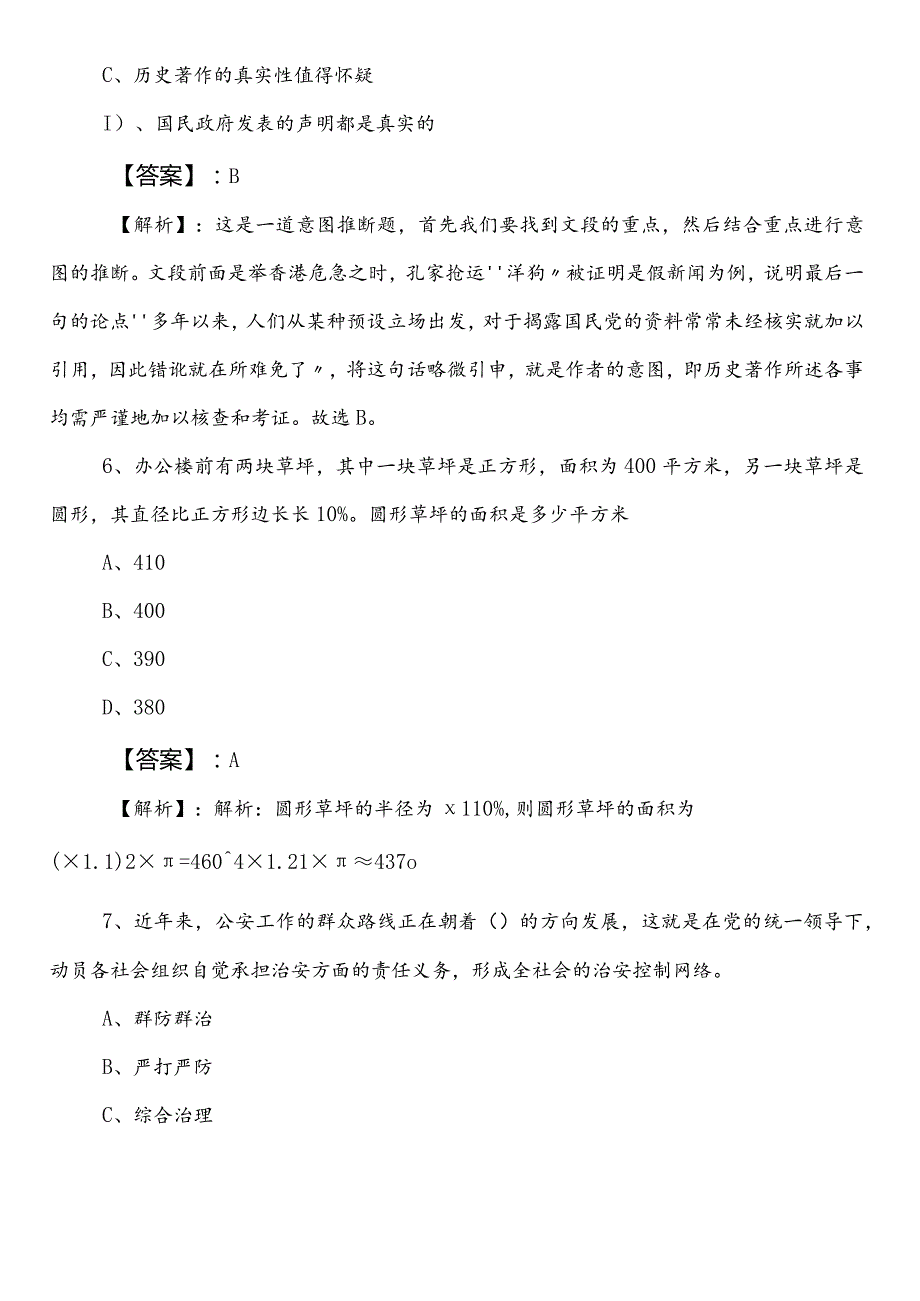 C、历史著作的真实性值得怀疑

I）、国民政府发表的声明都是真实的

【答案】：B

【解析】：这是一道意图推断题，首先我们要找到文段的重点，然后结合重点进行意图的推断。文段前面是举香港危急之时，孔家抢运''洋狗〃被证明是假新闻为例，说明最后一句的论点''多年以来，人们从某种预设立场出发，对于揭露国民党的资料常常未经核实就加以引用，因此错讹就在所难免了〃，将这句话略微引申，就是作者的意图，即历史著作所述各事均需严谨地加以核查和考证。故选B。

6、办公楼前有两块草坪，其中一块草坪是正方形，面积为400平方米，另一块草坪是圆形，其直径比正方形边长长10%。圆形草坪的面积是多少平方米

A、410

B、400

C、390

D、380

【答案】：A

【解析】：解析：圆形草坪的半径为 x110%,则圆形草坪的面积为

(×1.1)2×π=460^4×1.21×π≈437o

7、近年来，公安工作的群众路线正在朝着（）的方向发展，这就是在党的统一领导下，动员各社会组织自觉承担治安方面的责任义务，形成全社会的治安控制网络。

A、群防群治

B、严打严防

C、综合治理